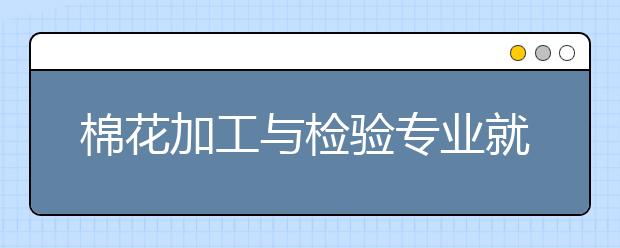 棉花加工与检验专业就